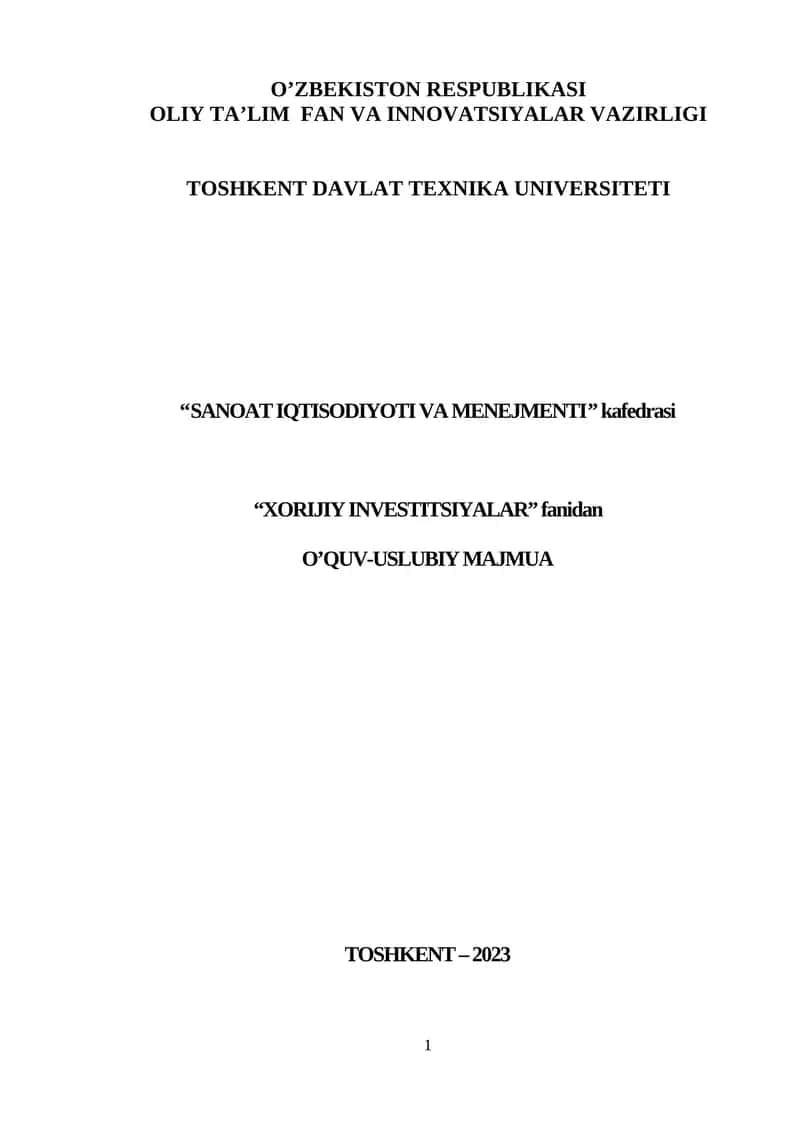 O’ZBEKISTON RESPUBLIKASI
OLIY TA’LIM FAN VA INNOVATSIYALAR VAZIRLIGI

TOSHKENT DAVLAT TEXNIKA UNIVERSITETI

“SANOAT IQTISODIYOTI VA MENEJMENTI” kafedrasi

“XORIJIY INVESTITSIYALAR” fanidan

O’QUV-USLUBIY MAJMUA

TOSHKENT – 2023

1